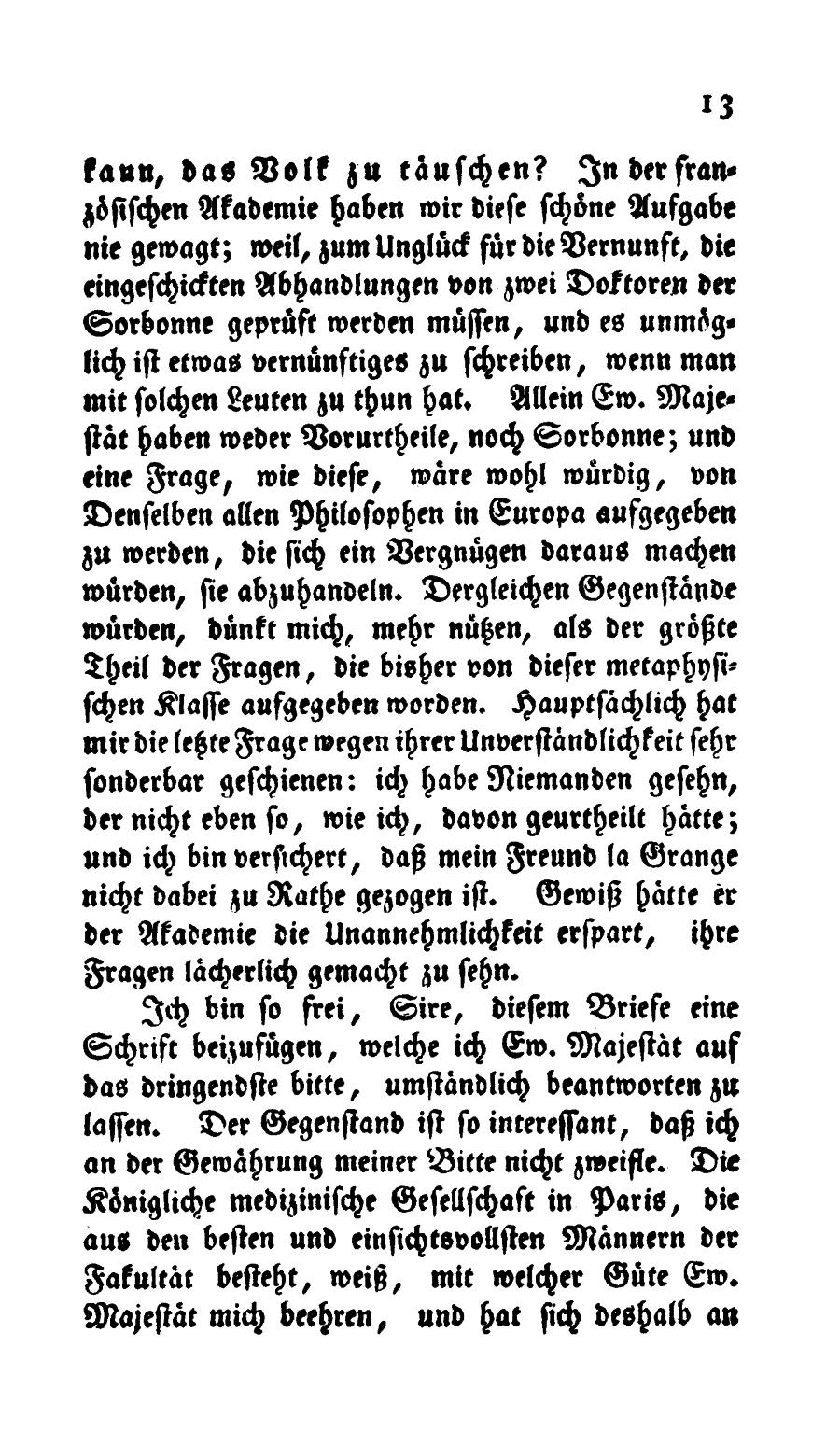 13

kann, das Volk zu täuschen? In der französischen Akademie haben wir diese schöne Aufgabe nie gewagt; weil, zum Unglück für die Vernunft, die eingeschickten Abhandlungen von zwei Doktoren der Sorbonne geprüft werden müssen, und es unmöglich ist etwas vernünftiges zu schreiben, wenn man mit solchen Leuten zu thun hat. Allein Ew. Majestät haben weder Vorurtheile, noch Sorbonne; und eine Frage, wie diese, wäre wohl würdig, von Denselben allen Philosophen in Europa aufgegeben zu werden, die sich ein Vergnügen daraus machen würden, sie abzuhandeln. Dergleichen Gegenstände würden, dünkt mich, mehr nützen, als der größte Theil der Fragen, die bisher von dieser metaphysischen Klasse aufgegeben worden. Hauptsächlich hat mir die letzte Frage wegen ihrer Unverständlichkeit sehr sonderbar geschienen: ich habe Niemanden gesehn, der nicht eben so, wie ich, davon geurtheilt hätte; und ich bin versichert, daß mein Freund la Grange nicht dabei zu Rathe gezogen ist. Gewiß hätte er der Akademie die Unannehmlichkeit erspart, ihre Fragen lächerlich gemacht zu sehn.

Ich bin so frei, Sire, diesem Briefe eine Schrift beizufügen, welche ich Ew. Majestät auf das dringendste bitte, umständlich beantworten zu lassen. Der Gegenstand ist so interessant, daß ich an der Gewährung meiner Bitte nicht zweifle. Die Königliche medizinische Gesellschaft in Paris, die aus den besten und einsichtsvollsten Männern der Fakultät besteht, weiß, mit welcher Güte Ew. Majestät mich beehren, und hat sich deshalb an